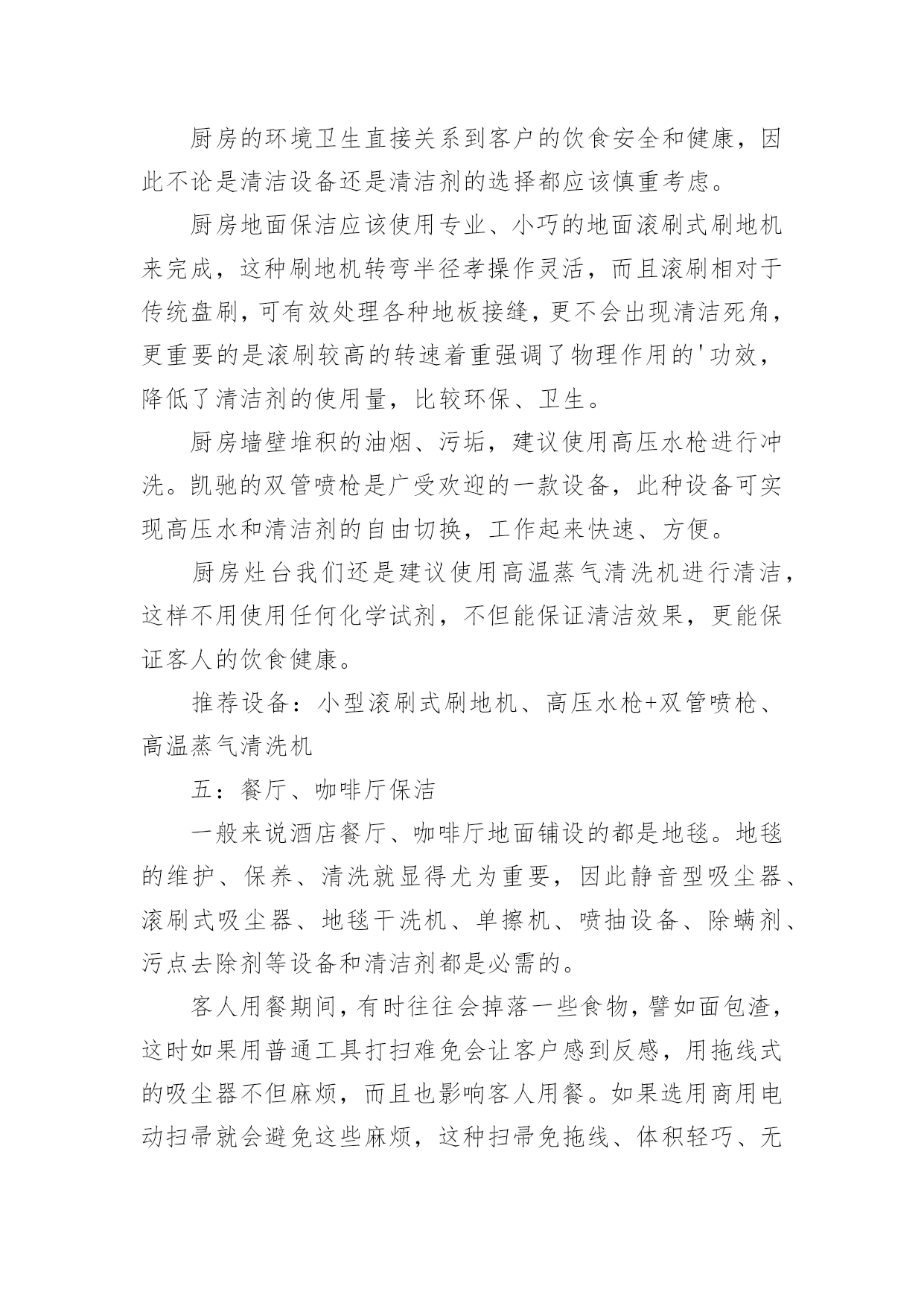 厨房的环境卫生直接关系到客户的饮食安全和健康，因此不论是清洁设备还是清洁剂的选择都应该慎重考虑。

厨房地面保洁应该使用专业、小巧的地面滚刷式刷地机来完成，这种刷地机转弯半径孝操作灵活，而且滚刷相对于传统盘刷，可有效处理各种地板接缝，更不会出现清洁死角，更重要的是滚刷较高的转速着重强调了物理作用的'功效，降低了清洁剂的使用量，比较环保、卫生。

厨房墙壁堆积的油烟、污垢，建议使用高压水枪进行冲洗。凯驰的双管喷枪是广受欢迎的一款设备，此种设备可实现高压水和清洁剂的自由切换，工作起来快速、方便。

厨房灶台我们还是建议使用高温蒸气清洗机进行清洁，这样不用使用任何化学试剂，不但能保证清洁效果，更能保证客人的饮食健康。

推荐设备：小型滚刷式刷地机、高压水枪+双管喷枪、高温蒸气清洗机

五：餐厅、咖啡厅保洁

一般来说酒店餐厅、咖啡厅地面铺设的都是地毯。地毯的维护、保养、清洗就显得尤为重要，因此静音型吸尘器、滚刷式吸尘器、地毯干洗机、单擦机、喷抽设备、除螨剂、污点去除剂等设备和清洁剂都是必需的。

客人用餐期间，有时往往会掉落一些食物，譬如面包渣，这时如果用普通工具打扫难免会让客户感到反感，用拖线式的吸尘器不但麻烦，而且也影响客人用餐。如果选用商用电动扫帚就会避免这些麻烦，这种扫帚免拖线、体积轻巧、无